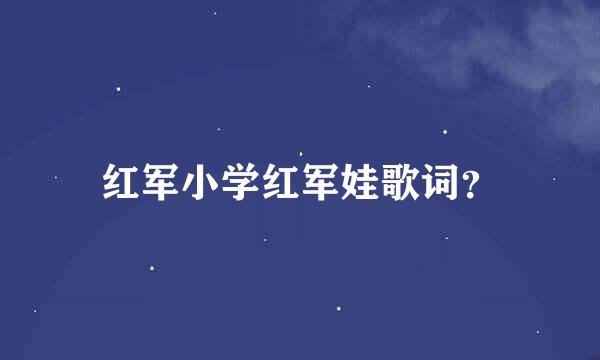 红军小学红军娃歌词?